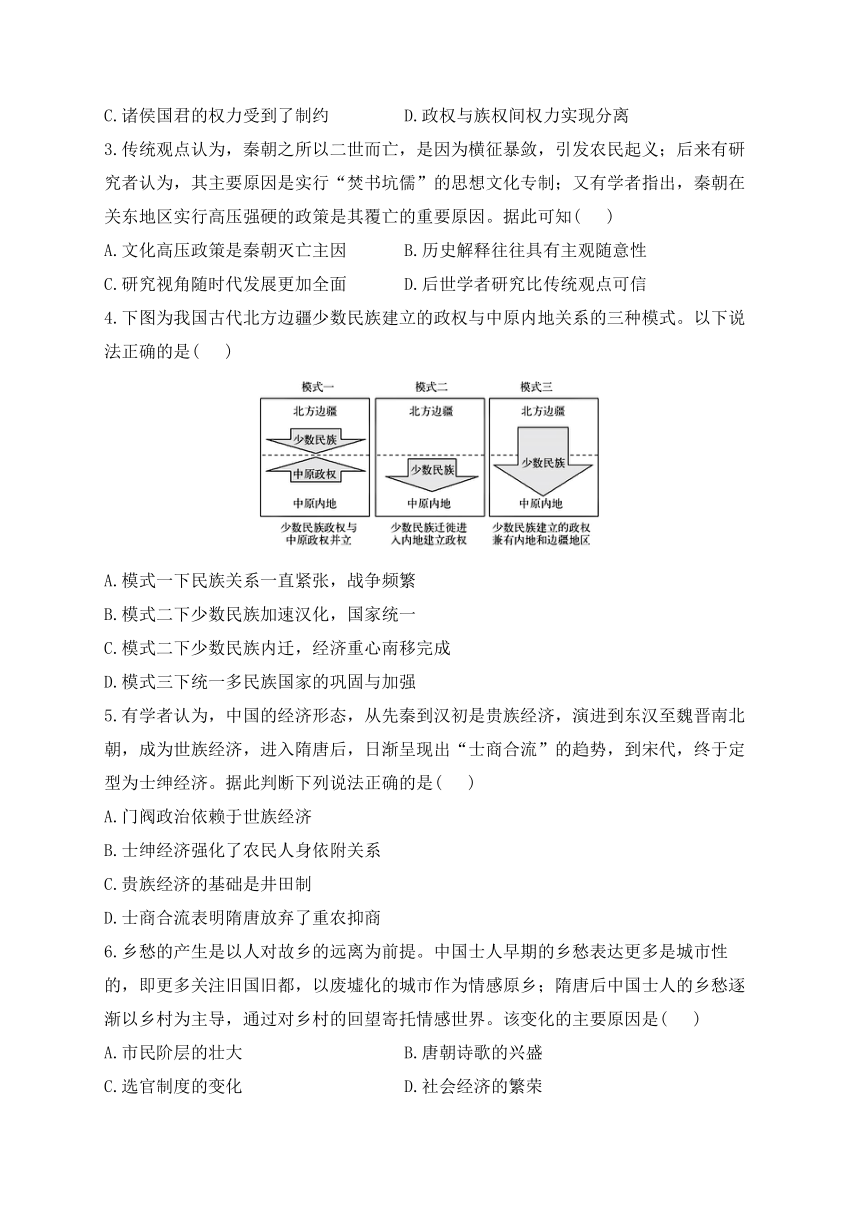 C.诸侯国君的权力受到了制约　　　　D.政权与族权间权力实现分离

3.传统观点认为，秦朝之所以二世而亡，是因为横征暴敛，引发农民起义；后来有研究者认为，其主要原因是实行“焚书坑儒”的思想文化专制；又有学者指出，秦朝在关东地区实行高压强硬的政策是其覆亡的重要原因。据此可知(　　)

A.文化高压政策是秦朝灭亡主因　　　　B.历史解释往往具有主观随意性

C.研究视角随时代发展更加全面　　　　D.后世学者研究比传统观点可信

4.下图为我国古代北方边疆少数民族建立的政权与中原内地关系的三种模式。以下说法正确的是(　　)

模式一
北方边疆
少数民族
中原政权
中原内地
少数民族政权与中原政权并立

模式二
北方边疆
少数民族
中原内地
少数民族迁徙进入内地建立政权

模式三
北方边疆
少数民族
中原内地
少数民族建立的政权兼有内地和边疆地区

A.模式一下民族关系一直紧张，战争频繁

B.模式二下少数民族加速汉化，国家统一

C.模式二下少数民族内迁，经济重心南移完成

D.模式三下统一多民族国家的巩固与加强

5.有学者认为，中国的经济形态，从先秦到汉初是贵族经济，演进到东汉至魏晋南北朝，成为世族经济，进入隋唐后，日渐呈现出“士商合流”的趋势，到宋代，终于定型为士绅经济。据此判断下列说法正确的是(　　)

A.门阀政治依赖于世族经济

B.士绅经济强化了农民人身依附关系

C.贵族经济的基础是井田制

D.士商合流表明隋唐放弃了重农抑商

6.乡愁的产生是以人对故乡的远离为前提。中国士人早期的乡愁表达更多是城市性的，即更多关注旧国旧都，以废墟化的城市作为情感原乡；隋唐后中国士人的乡愁逐渐以乡村为主导，通过对乡村的回望寄托情感世界。该变化的主要原因是(　　)

A.市民阶层的壮大　　　　B.唐朝诗歌的兴盛

C.选官制度的变化　　　　D.社会经济的繁荣